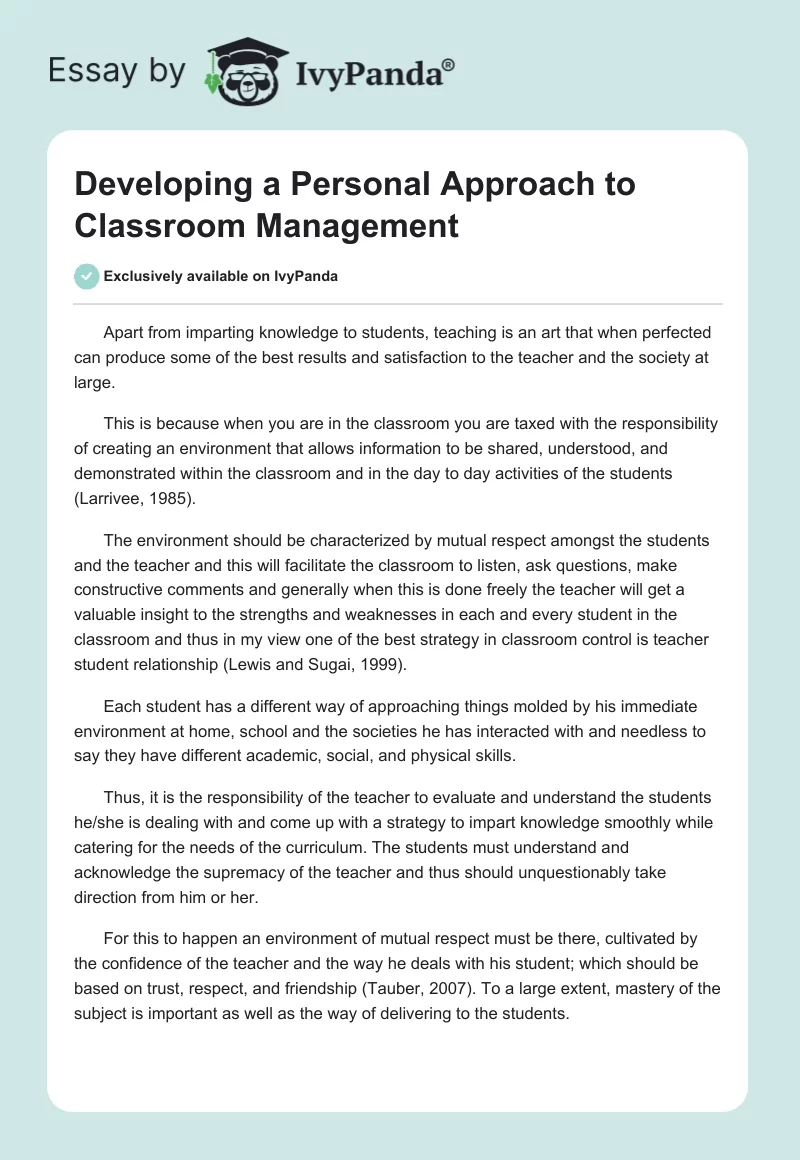 Essay by IvyPanda®

Developing a Personal Approach to Classroom Management

Exclusively available on IvyPanda

Apart from imparting knowledge to students, teaching is an art that when perfected can produce some of the best results and satisfaction to the teacher and the society at large.

This is because when you are in the classroom you are taxed with the responsibility of creating an environment that allows information to be shared, understood, and demonstrated within the classroom and in the day to day activities of the students (Larrivee, 1985).

The environment should be characterized by mutual respect amongst the students and the teacher and this will facilitate the classroom to listen, ask questions, make constructive comments and generally when this is done freely the teacher will get a valuable insight to the strengths and weaknesses in each and every student in the classroom and thus in my view one of the best strategy in classroom control is teacher student relationship (Lewis and Sugai, 1999).

Each student has a different way of approaching things molded by his immediate environment at home, school and the societies he has interacted with and needless to say they have different academic, social, and physical skills.

Thus, it is the responsibility of the teacher to evaluate and understand the students he/she is dealing with and come up with a strategy to impart knowledge smoothly while catering for the needs of the curriculum. The students must understand and acknowledge the supremacy of the teacher and thus should unquestionably take direction from him or her.

For this to happen an environment of mutual respect must be there, cultivated by the confidence of the teacher and the way he deals with his student; which should be based on trust, respect, and friendship (Tauber, 2007). To a large extent, mastery of the subject is important as well as the way of delivering to the students.